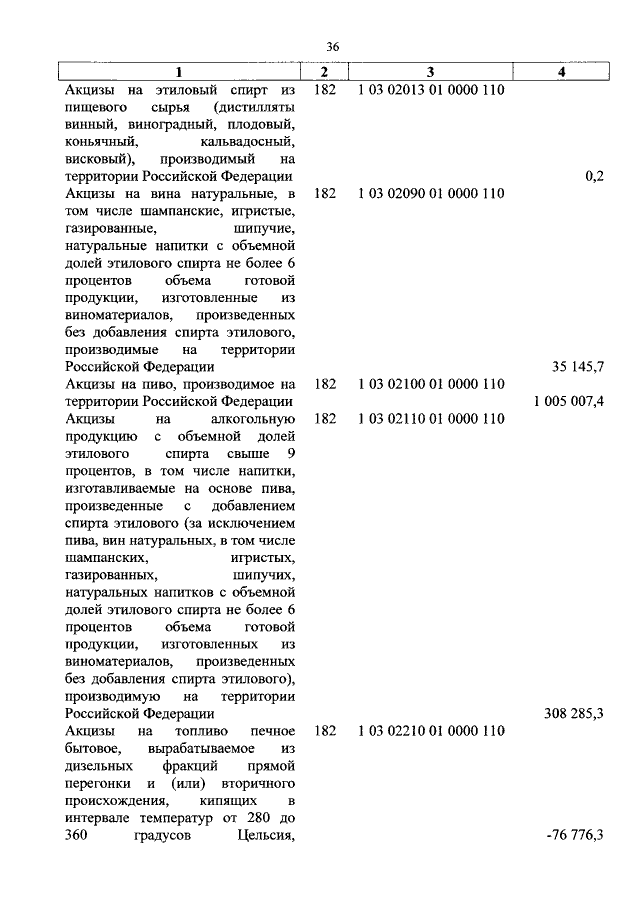 36

| 1 | 2 | 3 | 4 |
|---|---|---|---|
| Акцизы на этиловый спирт из пищевого сырья (дистилляты винный, виноградный, плодовый, коньячный, кальвадосный, висковый), производимый на территории Российской Федерации | 182 | 1 03 02013 01 0000 110 | 0,2 |
| Акцизы на вина натуральные, в том числе шампанские, игристые, газированные, шипучие, натуральные напитки с объемной долей этилового спирта не более 6 процентов объема готовой продукции, изготовленные из виноматериалов, произведенных без добавления спирта этилового, производимые на территории Российской Федерации | 182 | 1 03 02090 01 0000 110 | 35 145,7 |
| Акцизы на пиво, производимое на территории Российской Федерации | 182 | 1 03 02100 01 0000 110 | 1 005 007,4 |
| Акцизы на алкогольную продукцию с объемной долей этилового спирта свыше 9 процентов, в том числе напитки, изготавливаемые на основе пива, произведенные с добавлением спирта этилового (за исключением пива, вин натуральных, в том числе шампанских, игристых, газированных, шипучих, натуральных напитков с объемной долей этилового спирта не более 6 процентов объема готовой продукции, изготовленных из виноматериалов, произведенных без добавления спирта этилового), производимую на территории Российской Федерации | 182 | 1 03 02110 01 0000 110 | 308 285,3 |
| Акцизы на топливо печное бытовое, вырабатываемое из дизельных фракций прямой перегонки и (или) вторичного происхождения, кипящих в интервале температур от 280 до 360 градусов Цельсия, | 182 | 1 03 02210 01 0000 110 | -76 776,3 |